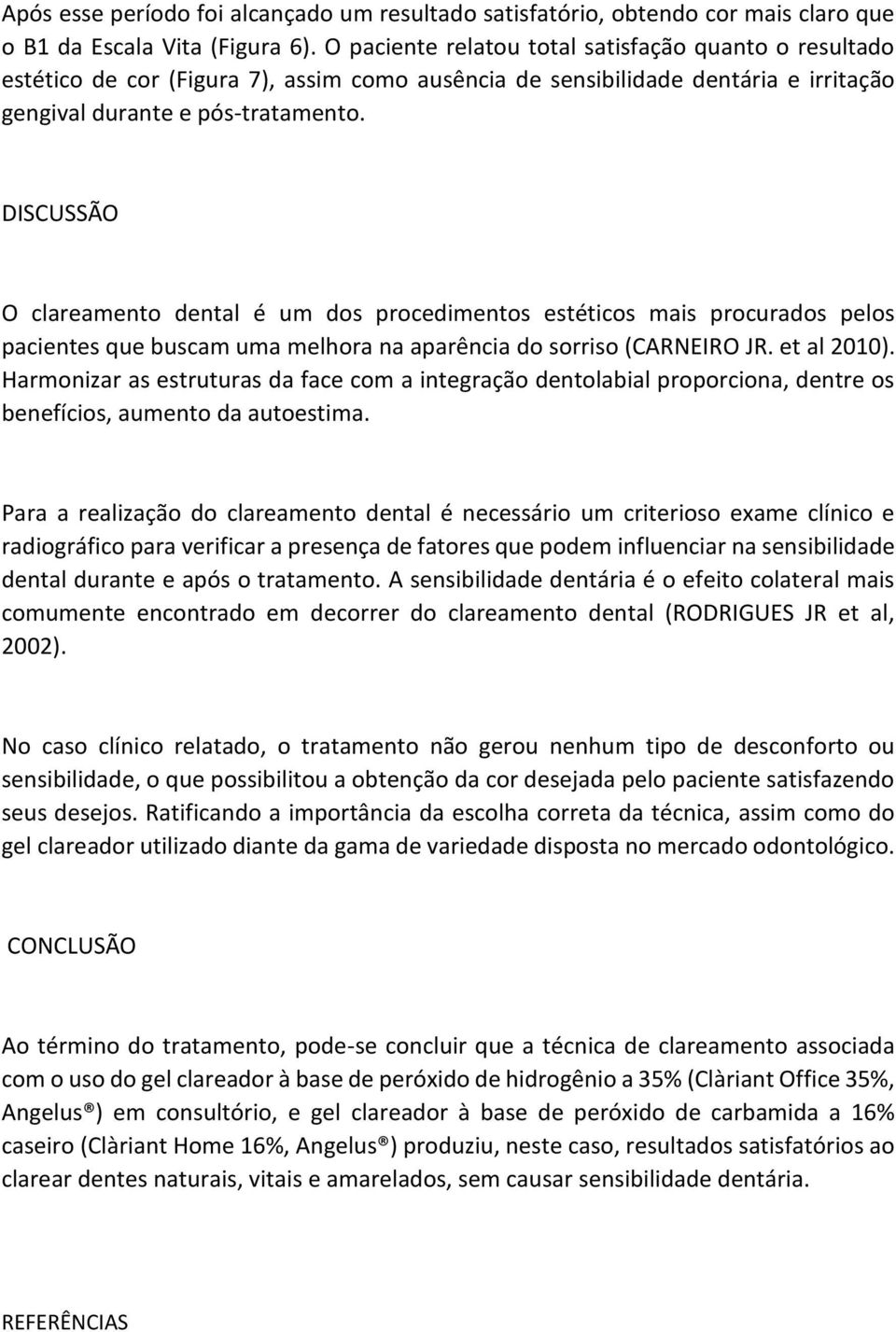 Após esse período foi alcançado um resultado satisfatório, obtendo cor mais claro que o B1 da Escala Vita (Figura 6). O paciente relatou total satisfação quanto o resultado estético de cor (Figura 7), assim como ausência de sensibilidade dentária e irritação gengival durante e pós-tratamento.

DISCUSSÃO

O clareamento dental é um dos procedimentos estéticos mais procurados pelos pacientes que buscam uma melhora na aparência do sorriso (CARNEIRO JR. et al 2010). Harmonizar as estruturas da face com a integração dentolabial proporciona, dentre os benefícios, aumento da autoestima.

Para a realização do clareamento dental é necessário um criterioso exame clínico e radiográfico para verificar a presença de fatores que podem influenciar na sensibilidade dental durante e após o tratamento. A sensibilidade dentária é o efeito colateral mais comumente encontrado em decorrer do clareamento dental (RODRIGUES JR et al, 2002).

No caso clínico relatado, o tratamento não gerou nenhum tipo de desconforto ou sensibilidade, o que possibilitou a obtenção da cor desejada pelo paciente satisfazendo seus desejos. Ratificando a importância da escolha correta da técnica, assim como do gel clareador utilizado diante da gama de variedade disposta no mercado odontológico.

CONCLUSÃO

Ao término do tratamento, pode-se concluir que a técnica de clareamento associada com o uso do gel clareador à base de peróxido de hidrogênio a 35% (Clàriant Office 35%, Angelus®) em consultório, e gel clareador à base de peróxido de carbamida a 16% caseiro (Clàriant Home 16%, Angelus®) produziu, neste caso, resultados satisfatórios ao clarear dentes naturais, vitais e amarelados, sem causar sensibilidade dentária.

REFERÊNCIAS